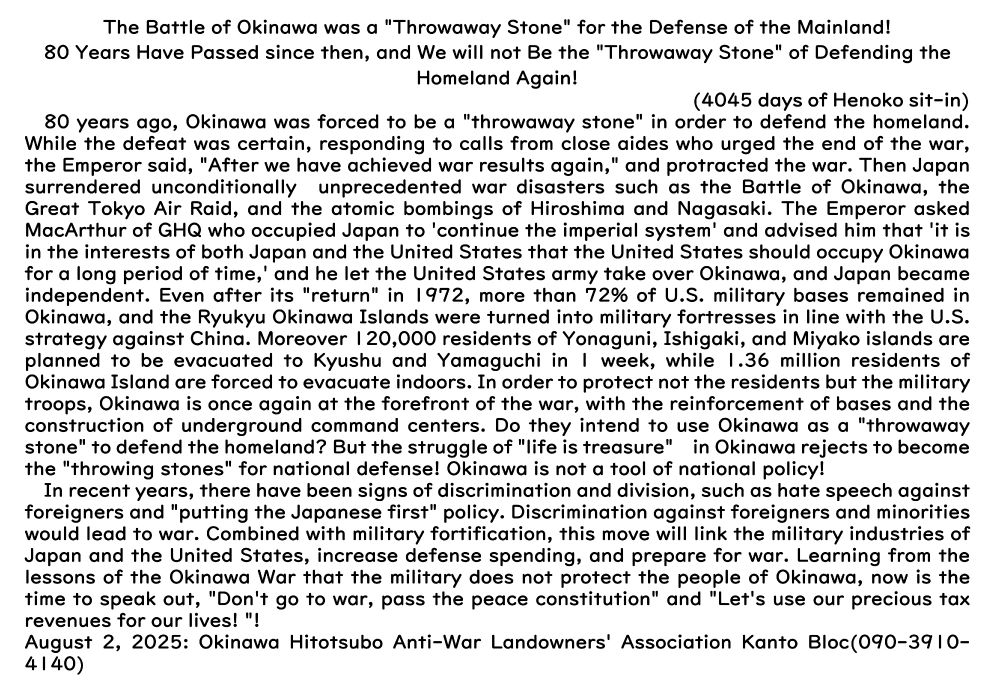 The Battle of Okinawa was a "Throwaway Stone" for the Defense of the Mainland!
80 Years Have Passed since then, and We will not Be the "Throwaway Stone" of Defending the Homeland Again!

(4045 days of Henoko sit-in)

80 years ago, Okinawa was forced to be a "throwaway stone" in order to defend the homeland. While the defeat was certain, responding to calls from close aides who urged the end of the war, the Emperor said, "After we have achieved war results again," and protracted the war. Then Japan surrendered unconditionally unprecedented war disasters such as the Battle of Okinawa, the Great Tokyo Air Raid, and the atomic bombings of Hiroshima and Nagasaki. The Emperor asked MacArthur of GHQ who occupied Japan to 'continue the imperial system' and advised him that 'it is in the interests of both Japan and the United States that the United States should occupy Okinawa for a long period of time,' and he let the United States army take over Okinawa, and Japan became independent. Even after its "return" in 1972, more than 72% of U.S. military bases remained in Okinawa, and the Ryukyu Okinawa Islands were turned into military fortresses in line with the U.S. strategy against China. Moreover 120,000 residents of Yonaguni, Ishigaki, and Miyako islands are planned to be evacuated to Kyushu and Yamaguchi in 1 week, while 1.36 million residents of Okinawa Island are forced to evacuate indoors. In order to protect not the residents but the military troops, Okinawa is once again at the forefront of the war, with the reinforcement of bases and the construction of underground command centers. Do they intend to use Okinawa as a "throwaway stone" to defend the homeland? But the struggle of "life is treasure" in Okinawa rejects to become the "throwing stones" for national defense! Okinawa is not a tool of national policy!

In recent years, there have been signs of discrimination and division, such as hate speech against foreigners and "putting the Japanese first" policy. Discrimination against foreigners and minorities would lead to war. Combined with military fortification, this move will link the military industries of Japan and the United States, increase defense spending, and prepare for war. Learning from the lessons of the Okinawa War that the military does not protect the people of Okinawa, now is the time to speak out, "Don't go to war, pass the peace constitution" and "Let's use our precious tax revenues for our lives! "!
August 2, 2025: Okinawa Hitotsubo Anti-War Landowners' Association Kanto Bloc(090-3910-4140)